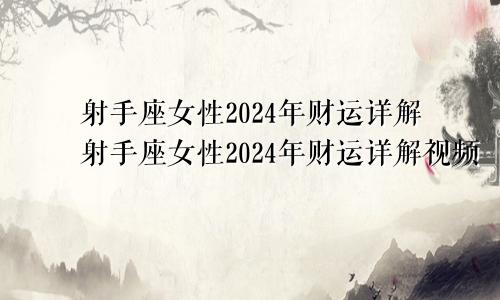 射手座女性2024年财运详解
射手座女性2024年财运详解视频